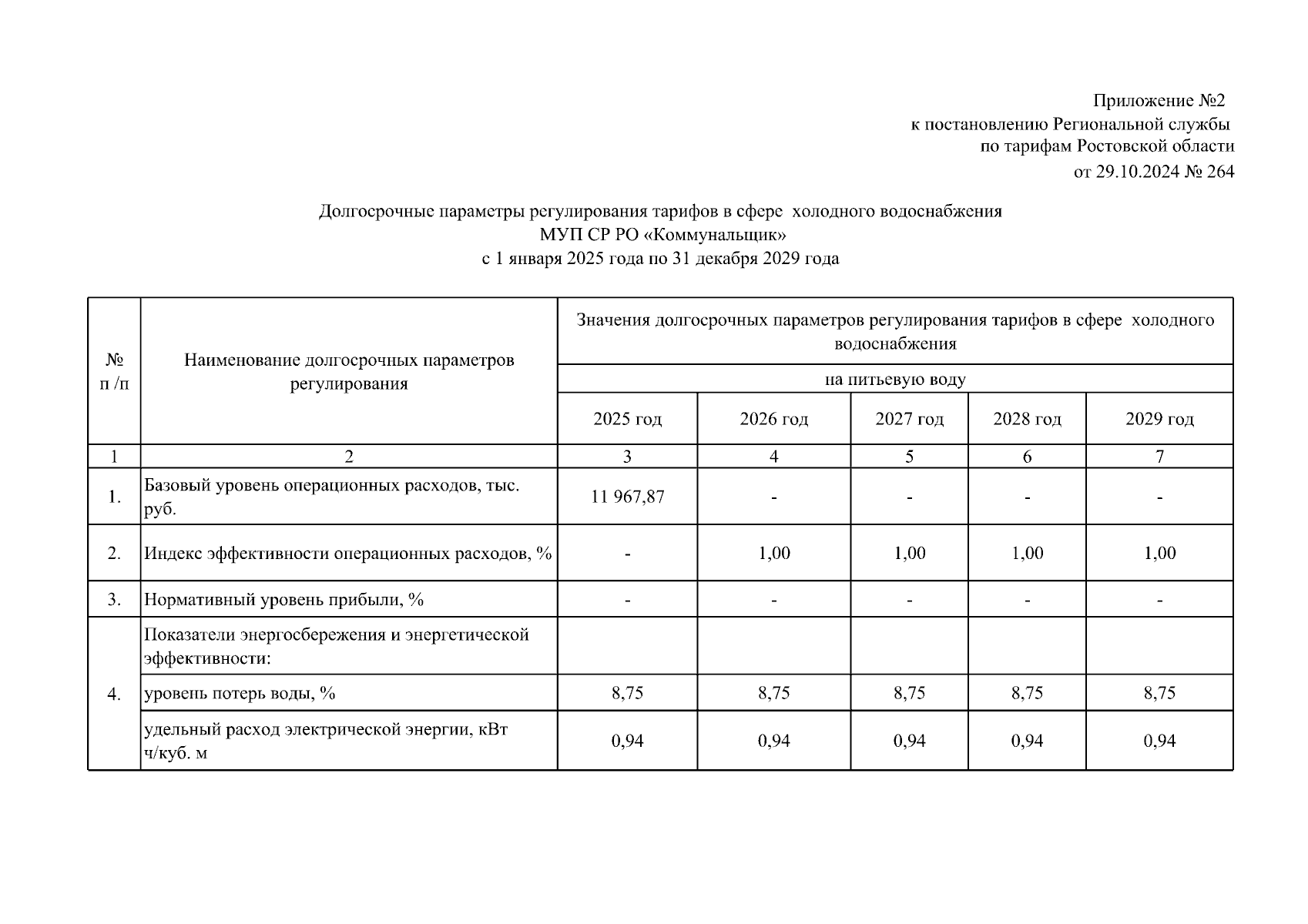 Приложение №2
к постановлению Региональной службы
по тарифам Ростовской области
от 29.10.2024 № 264

Долгосрочные параметры регулирования тарифов в сфере холодного водоснабжения
МУП СР РО «Коммунальщик»
с 1 января 2025 года по 31 декабря 2029 года

| № п /п | Наименование долгосрочных параметров регулирования | Значения долгосрочных параметров регулирования тарифов в сфере холодного водоснабжения | | | | |
|---|---|---|---|---|---|---|
| | | на питьевую воду | | | | |
| | | 2025 год | 2026 год | 2027 год | 2028 год | 2029 год |
| 1 | 2 | 3 | 4 | 5 | 6 | 7 |
| 1. | Базовый уровень операционных расходов, тыс. руб. | 11 967,87 | - | - | - | - |
| 2. | Индекс эффективности операционных расходов, % | - | 1,00 | 1,00 | 1,00 | 1,00 |
| 3. | Нормативный уровень прибыли, % | - | - | - | - | - |
| 4. | Показатели энергосбережения и энергетической эффективности: | | | | | |
| | уровень потерь воды, % | 8,75 | 8,75 | 8,75 | 8,75 | 8,75 |
| | удельный расход электрической энергии, кВт ч/куб. м | 0,94 | 0,94 | 0,94 | 0,94 | 0,94 |